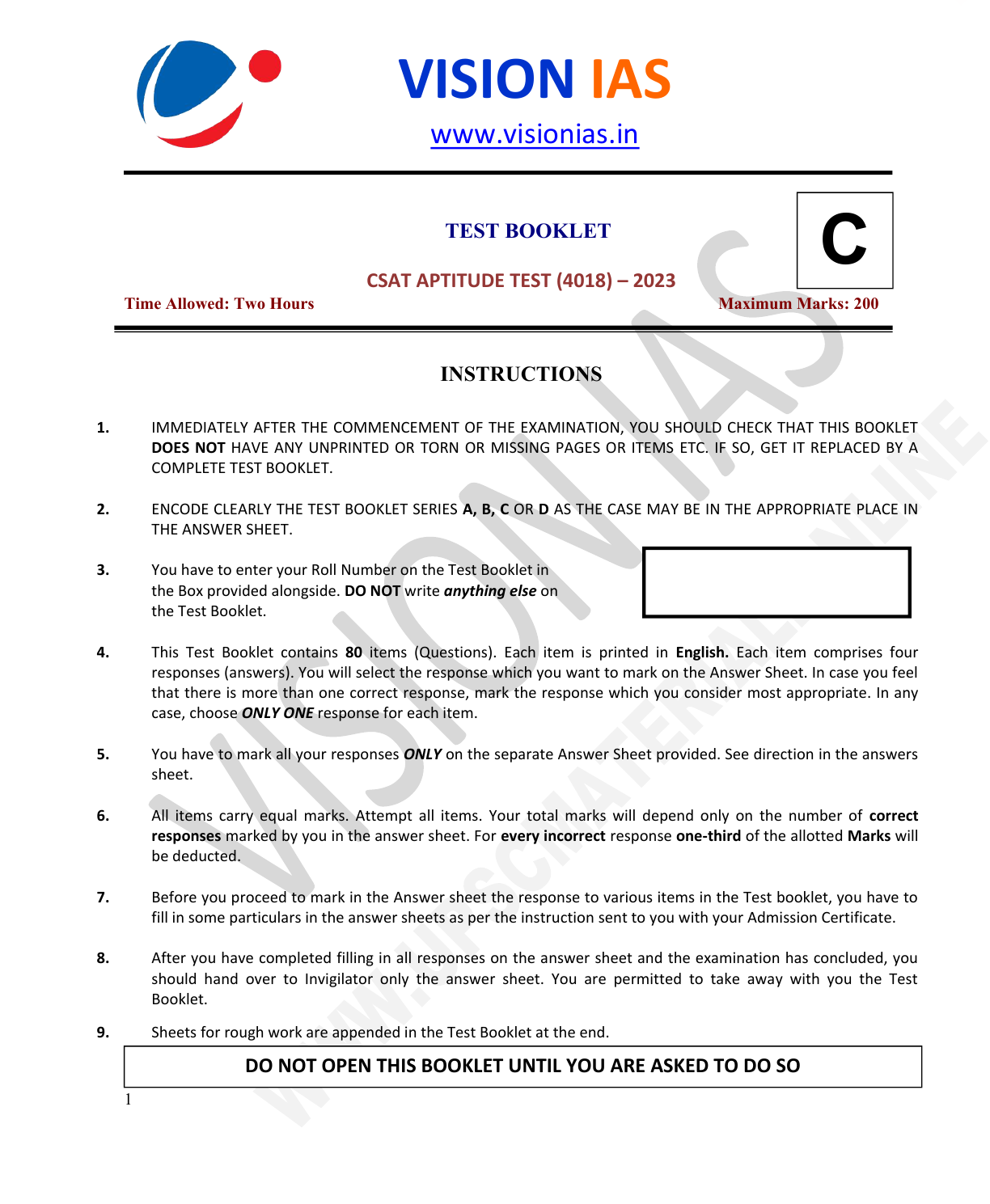 VISION IAS

www.visionias.in

TEST BOOKLET

C

CSAT APTITUDE TEST (4018) – 2023

Time Allowed: Two Hours

Maximum Marks: 200

INSTRUCTIONS

1. IMMEDIATELY AFTER THE COMMENCEMENT OF THE EXAMINATION, YOU SHOULD CHECK THAT THIS BOOKLET DOES NOT HAVE ANY UNPRINTED OR TORN OR MISSING PAGES OR ITEMS ETC. IF SO, GET IT REPLACED BY A COMPLETE TEST BOOKLET.

2. ENCODE CLEARLY THE TEST BOOKLET SERIES A, B, C OR D AS THE CASE MAY BE IN THE APPROPRIATE PLACE IN THE ANSWER SHEET.

3. You have to enter your Roll Number on the Test Booklet in the Box provided alongside. DO NOT write anything else on the Test Booklet.

4. This Test Booklet contains 80 items (Questions). Each item is printed in English. Each item comprises four responses (answers). You will select the response which you want to mark on the Answer Sheet. In case you feel that there is more than one correct response, mark the response which you consider most appropriate. In any case, choose ONLY ONE response for each item.

5. You have to mark all your responses ONLY on the separate Answer Sheet provided. See direction in the answers sheet.

6. All items carry equal marks. Attempt all items. Your total marks will depend only on the number of correct responses marked by you in the answer sheet. For every incorrect response one-third of the allotted Marks will be deducted.

7. Before you proceed to mark in the Answer sheet the response to various items in the Test booklet, you have to fill in some particulars in the answer sheets as per the instruction sent to you with your Admission Certificate.

8. After you have completed filling in all responses on the answer sheet and the examination has concluded, you should hand over to Invigilator only the answer sheet. You are permitted to take away with you the Test Booklet.

9. Sheets for rough work are appended in the Test Booklet at the end.

DO NOT OPEN THIS BOOKLET UNTIL YOU ARE ASKED TO DO SO

1

VISION IAS

WWW.UPSCMATERIAL.ONLINE